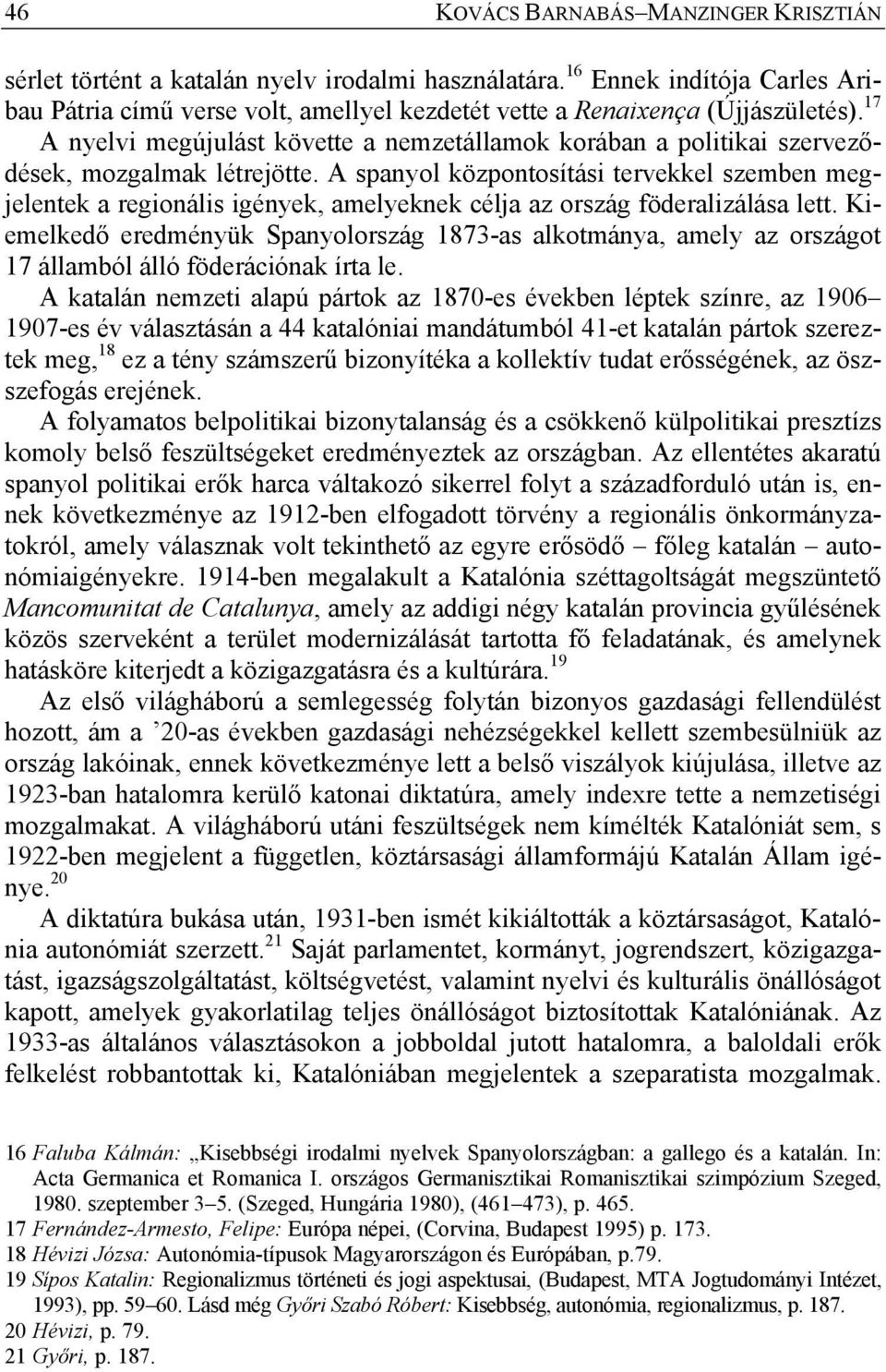 46 KOVÁCS BARNABÁS–MANZINGER KRISZTIÁN

sérlet történt a katalán nyelv irodalmi használatára.$^{16}$ Ennek indítója Carles Aribau Pátria című verse volt, amellyel kezdetét vette a Renaixença (Újjászületés).$^{17}$ A nyelvi megújulást követte a nemzetállamok korában a politikai szerveződések, mozgalmak létrejötte. A spanyol központosítási tervekkel szemben megjelentek a regionális igények, amelyeknek célja az ország föderalizálása lett. Kiemelkedő eredményük Spanyolország 1873-as alkotmánya, amely az országot 17 államból álló föderációnak írta le.

A katalán nemzeti alapú pártok az 1870-es években léptek színre, az 1906–1907-es év választásán a 44 katalóniai mandátumból 41-et katalán pártok szereztek meg,$^{18}$ ez a tény számszerű bizonyítéka a kollektív tudat erősségének, az összefogás erejének.

A folyamatos belpolitikai bizonytalanság és a csökkenő külpolitikai presztízs komoly belső feszültségeket eredményeztek az országban. Az ellentétes akaratú spanyol politikai erők harca váltakozó sikerrel folyt a századforduló után is, ennek következménye az 1912-ben elfogadott törvény a regionális önkormányzatokról, amely válasznak volt tekinthető az egyre erősödő – főleg katalán – autonómiaigényekre. 1914-ben megalakult a Katalónia széttagoltságát megszüntető Mancomunitat de Catalunya, amely az addigi négy katalán provincia gyűlésének közös szerveként a terület modernizálását tartotta fő feladatának, és amelynek hatásköre kiterjedt a közigazgatásra és a kultúrára.$^{19}$

Az első világháború a semlegesség folytán bizonyos gazdasági fellendülést hozott, ám a ’20-as években gazdasági nehézségekkel kellett szembesülniük az ország lakóinak, ennek következménye lett a belső viszályok kiújulása, illetve az 1923-ban hatalomra kerülő katonai diktatúra, amely indexre tette a nemzetiségi mozgalmakat. A világháború utáni feszültségek nem kímélték Katalóniát sem, s 1922-ben megjelent a független, köztársasági államformájú Katalán Állam igénye.$^{20}$

A diktatúra bukása után, 1931-ben ismét kikiáltották a köztársaságot, Katalónia autonómiát szerzett.$^{21}$ Saját parlamentet, kormányt, jogrendszert, közigazgatást, igazságszolgáltatást, költségvetést, valamint nyelvi és kulturális önállóságot kapott, amelyek gyakorlatilag teljes önállóságot biztosítottak Katalóniának. Az 1933-as általános választásokon a jobboldal jutott hatalomra, a baloldali erők felkelést robbantottak ki, Katalóniában megjelentek a szeparatista mozgalmak.

16 Faluba Kálmán: „Kisebbségi irodalmi nyelvek Spanyolországban: a gallego és a katalán. In: Acta Germanica et Romanica I. országos Germanisztikai Romanisztikai szimpózium Szeged, 1980. szeptember 3–5. (Szeged, Hungária 1980), (461–473), p. 465.
17 Fernández-Armesto, Felipe: Európa népei, (Corvina, Budapest 1995) p. 173.
18 Hévizi Józsa: Autonómia-típusok Magyarországon és Európában, p.79.
19 Sípos Katalin: Regionalizmus történeti és jogi aspektusai, (Budapest, MTA Jogtudományi Intézet, 1993), pp. 59–60. Lásd még Győri Szabó Róbert: Kisebbség, autonómia, regionalizmus, p. 187.
20 Hévizi, p. 79.
21 Győri, p. 187.